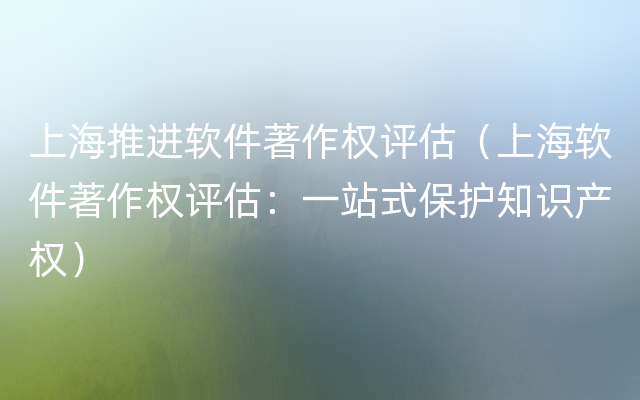 上海推进软件著作权评估（上海软件著作权评估：一站式保护知识产权）